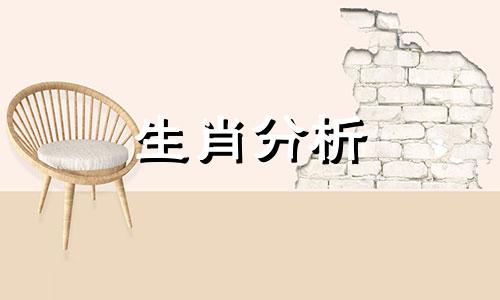 生肖分析